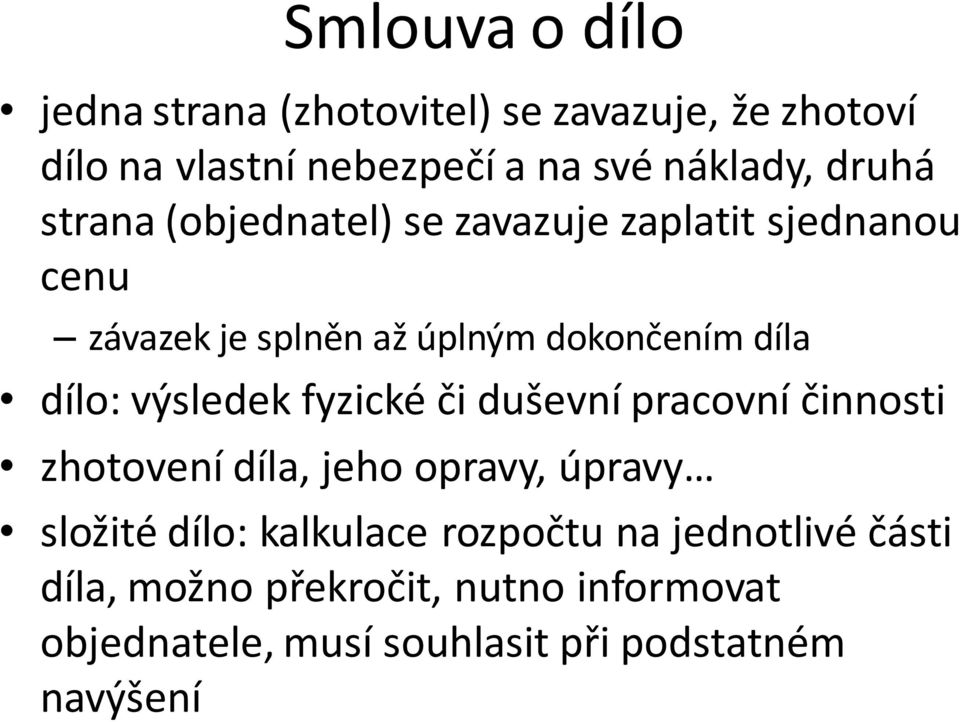 Smlouva o dílo

• jedna strana (zhotovitel) se zavazuje, že zhotoví dílo na vlastní nebezpečí a na své náklady, druhá strana (objednatel) se zavazuje zaplatit sjednanou cenu

– závazek je splněn až úplným dokončením díla

• dílo: výsledek fyzické či duševní pracovní činnosti

• zhotovení díla, jeho opravy, úpravy…

• složité dílo: kalkulace rozpočtu na jednotlivé části díla, možno překročit, nutno informovat objednatele, musí souhlasit při podstatném navýšení